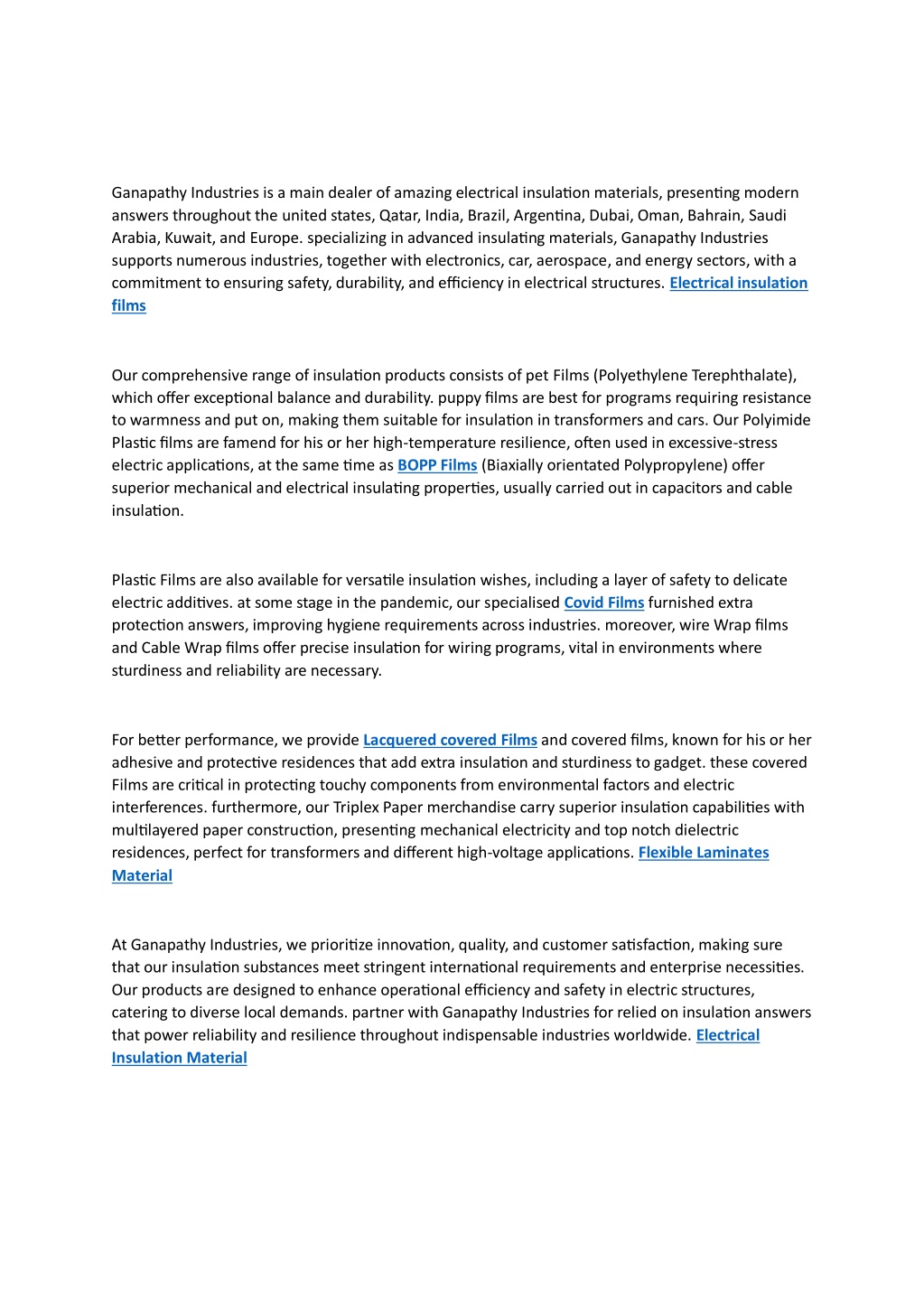 Ganapathy Industries is a main dealer of amazing electrical insulation materials, presenting modern answers throughout the united states, Qatar, India, Brazil, Argentina, Dubai, Oman, Bahrain, Saudi Arabia, Kuwait, and Europe. specializing in advanced insulating materials, Ganapathy Industries supports numerous industries, together with electronics, car, aerospace, and energy sectors, with a commitment to ensuring safety, durability, and efficiency in electrical structures. Electrical insulation films

Our comprehensive range of insulation products consists of pet Films (Polyethylene Terephthalate), which offer exceptional balance and durability. puppy films are best for programs requiring resistance to warmness and put on, making them suitable for insulation in transformers and cars. Our Polyimide Plastic films are famend for his or her high-temperature resilience, often used in excessive-stress electric applications, at the same time as BOPP Films (Biaxially orientated Polypropylene) offer superior mechanical and electrical insulating properties, usually carried out in capacitors and cable insulation.

Plastic Films are also available for versatile insulation wishes, including a layer of safety to delicate electric additives. at some stage in the pandemic, our specialised Covid Films furnished extra protection answers, improving hygiene requirements across industries. moreover, wire Wrap films and Cable Wrap films offer precise insulation for wiring programs, vital in environments where sturdiness and reliability are necessary.

For better performance, we provide Lacquered covered Films and covered films, known for his or her adhesive and protective residences that add extra insulation and sturdiness to gadget. these covered Films are critical in protecting touchy components from environmental factors and electric interferences. furthermore, our Triplex Paper merchandise carry superior insulation capabilities with multilayered paper construction, presenting mechanical electricity and top notch dielectric residences, perfect for transformers and different high-voltage applications. Flexible Laminates Material

At Ganapathy Industries, we prioritize innovation, quality, and customer satisfaction, making sure that our insulation substances meet stringent international requirements and enterprise necessities. Our products are designed to enhance operational efficiency and safety in electric structures, catering to diverse local demands. partner with Ganapathy Industries for relied on insulation answers that power reliability and resilience throughout indispensable industries worldwide. Electrical Insulation Material